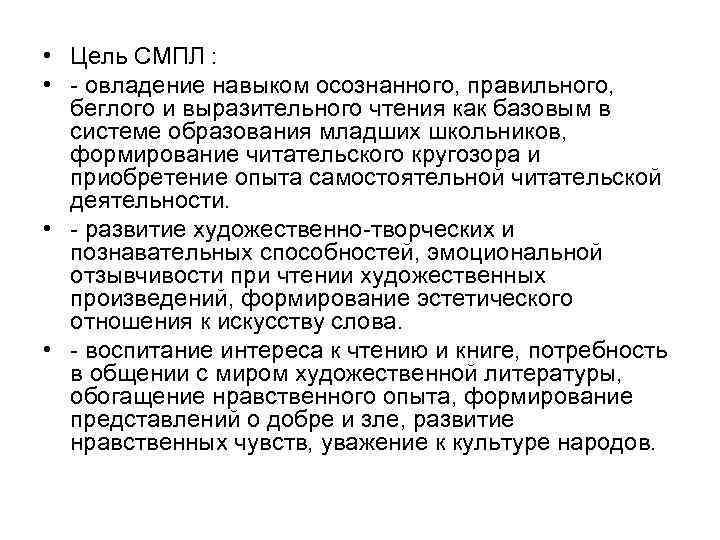 • Цель СМПЛ :

• - овладение навыком осознанного, правильного, беглого и выразительного чтения как базовым в системе образования младших школьников, формирование читательского кругозора и приобретение опыта самостоятельной читательской деятельности.

• - развитие художественно-творческих и познавательных способностей, эмоциональной отзывчивости при чтении художественных произведений, формирование эстетического отношения к искусству слова.

• - воспитание интереса к чтению и книге, потребность в общении с миром художественной литературы, обогащение нравственного опыта, формирование представлений о добре и зле, развитие нравственных чувств, уважение к культуре народов.